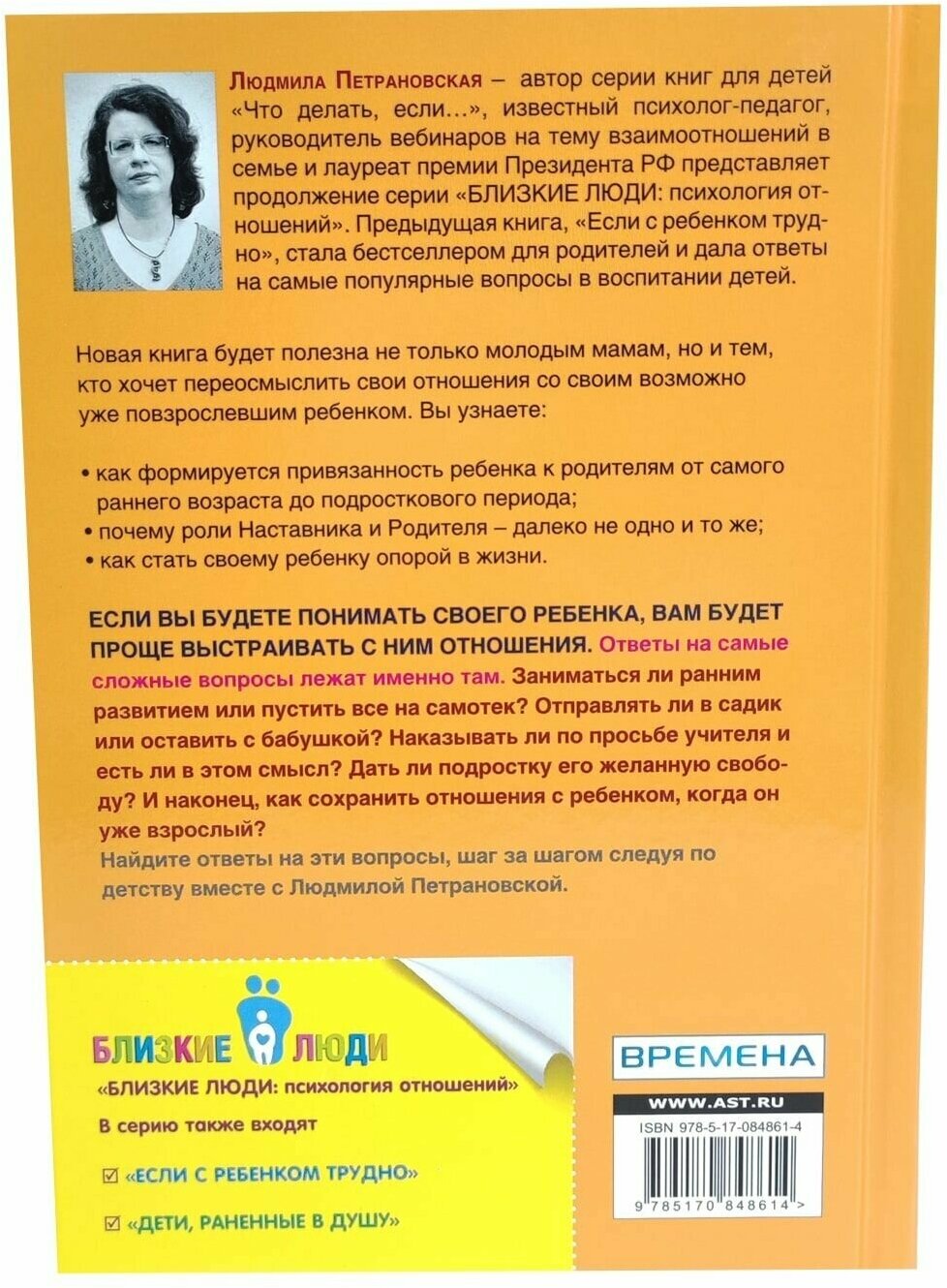 Людмила Петрановская – автор серии книг для детей «Что делать, если...», известный психолог-педагог, руководитель вебинаров на тему взаимоотношений в семье и лауреат премии Президента РФ представляет продолжение серии «БЛИЗКИЕ ЛЮДИ: психология отношений». Предыдущая книга, «Если с ребенком трудно», стала бестселлером для родителей и дала ответы на самые популярные вопросы в воспитании детей.

Новая книга будет полезна не только молодым мамам, но и тем, кто хочет переосмыслить свои отношения со своим возможно уже повзрослевшим ребенком. Вы узнаете:

• как формируется привязанность ребенка к родителям от самого раннего возраста до подросткового периода;
• почему роли Наставника и Родителя – далеко не одно и то же;
• как стать своему ребенку опорой в жизни.

ЕСЛИ ВЫ БУДЕТЕ ПОНИМАТЬ СВОЕГО РЕБЕНКА, ВАМ БУДЕТ ПРОЩЕ ВЫСТРАИВАТЬ С НИМ ОТНОШЕНИЯ. Ответы на самые сложные вопросы лежат именно там. Заниматься ли ранним развитием или пустить все на самотек? Отправлять ли в садик или оставить с бабушкой? Наказывать ли по просьбе учителя и есть ли в этом смысл? Дать ли подростку его желанную свободу? И наконец, как сохранить отношения с ребенком, когда он уже взрослый?
Найдите ответы на эти вопросы, шаг за шагом следуя по детству вместе с Людмилой Петрановской.

БЛИЗКИЕ ЛЮДИ
«БЛИЗКИЕ ЛЮДИ: психология отношений»
В серию также входят
☑ «ЕСЛИ С РЕБЕНКОМ ТРУДНО»
☑ «ДЕТИ, РАНЕННЫЕ В ДУШУ»

ВРЕМЕНА
WWW.AST.RU
ISBN 978-5-17-084861-4
9 785170 848614 >